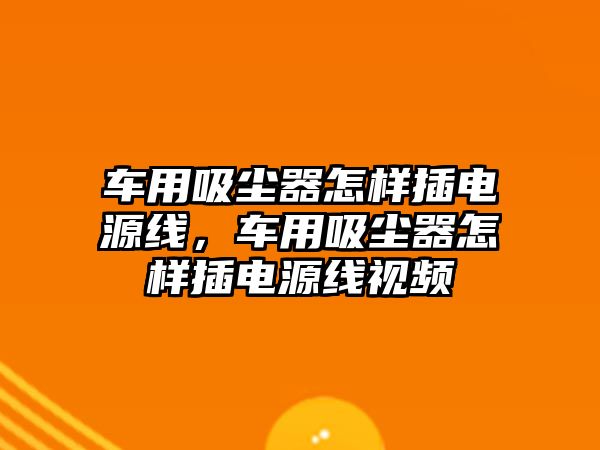 车用吸尘器怎样插电源线，车用吸尘器怎样插电源线视频